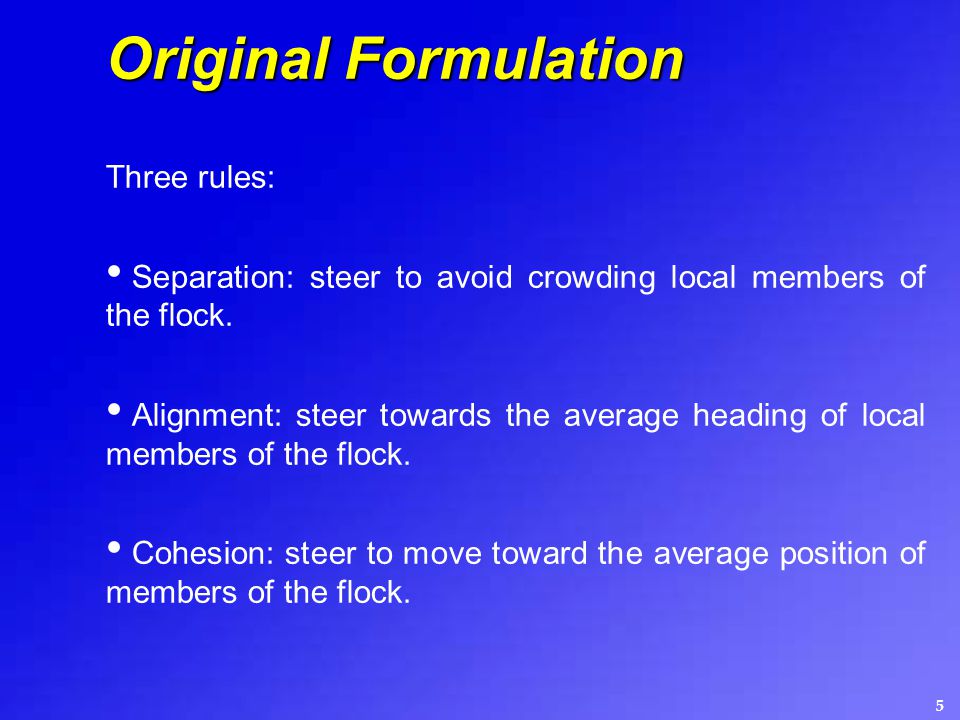 Original Formulation

Three rules:

• Separation: steer to avoid crowding local members of the flock.

• Alignment: steer towards the average heading of local members of the flock.

• Cohesion: steer to move toward the average position of members of the flock.

5